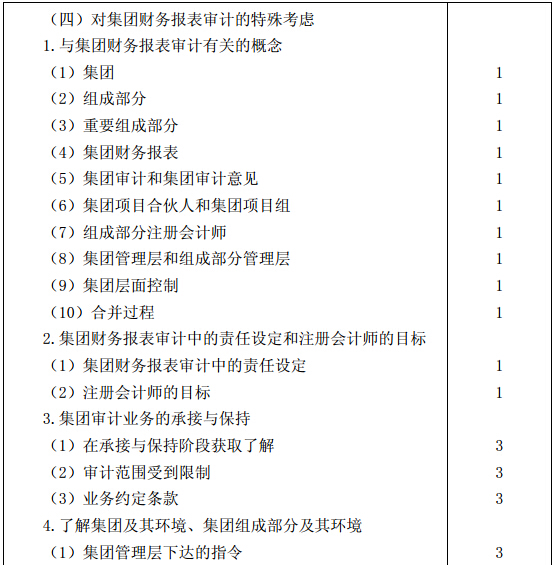 | | |
|---|---|
| （四）对集团财务报表审计的特殊考虑 | |
| 1.与集团财务报表审计有关的概念 | |
| （1）集团 | 1 |
| （2）组成部分 | 1 |
| （3）重要组成部分 | 1 |
| （4）集团财务报表 | 1 |
| （5）集团审计和集团审计意见 | 1 |
| （6）集团项目合伙人和集团项目组 | 1 |
| （7）组成部分注册会计师 | 1 |
| （8）集团管理层和组成部分管理层 | 1 |
| （9）集团层面控制 | 1 |
| （10）合并过程 | 1 |
| 2.集团财务报表审计中的责任设定和注册会计师的目标 | |
| （1）集团财务报表审计中的责任设定 | 1 |
| （2）注册会计师的目标 | 1 |
| 3.集团审计业务的承接与保持 | |
| （1）在承接与保持阶段获取了解 | 3 |
| （2）审计范围受到限制 | 3 |
| （3）业务约定条款 | 3 |
| 4.了解集团及其环境、集团组成部分及其环境 | |
| （1）集团管理层下达的指令 | 3 |